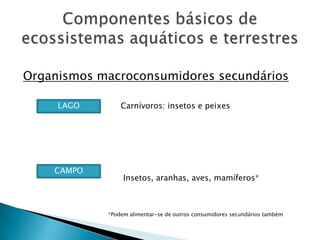 Componentes básicos de ecossistemas aquáticos e terrestres

Organismos macroconsumidores secundários

LAGO

Carnívoros: insetos e peixes

CAMPO

Insetos, aranhas, aves, mamíferos*

*Podem alimentar-se de outros consumidores secundários também